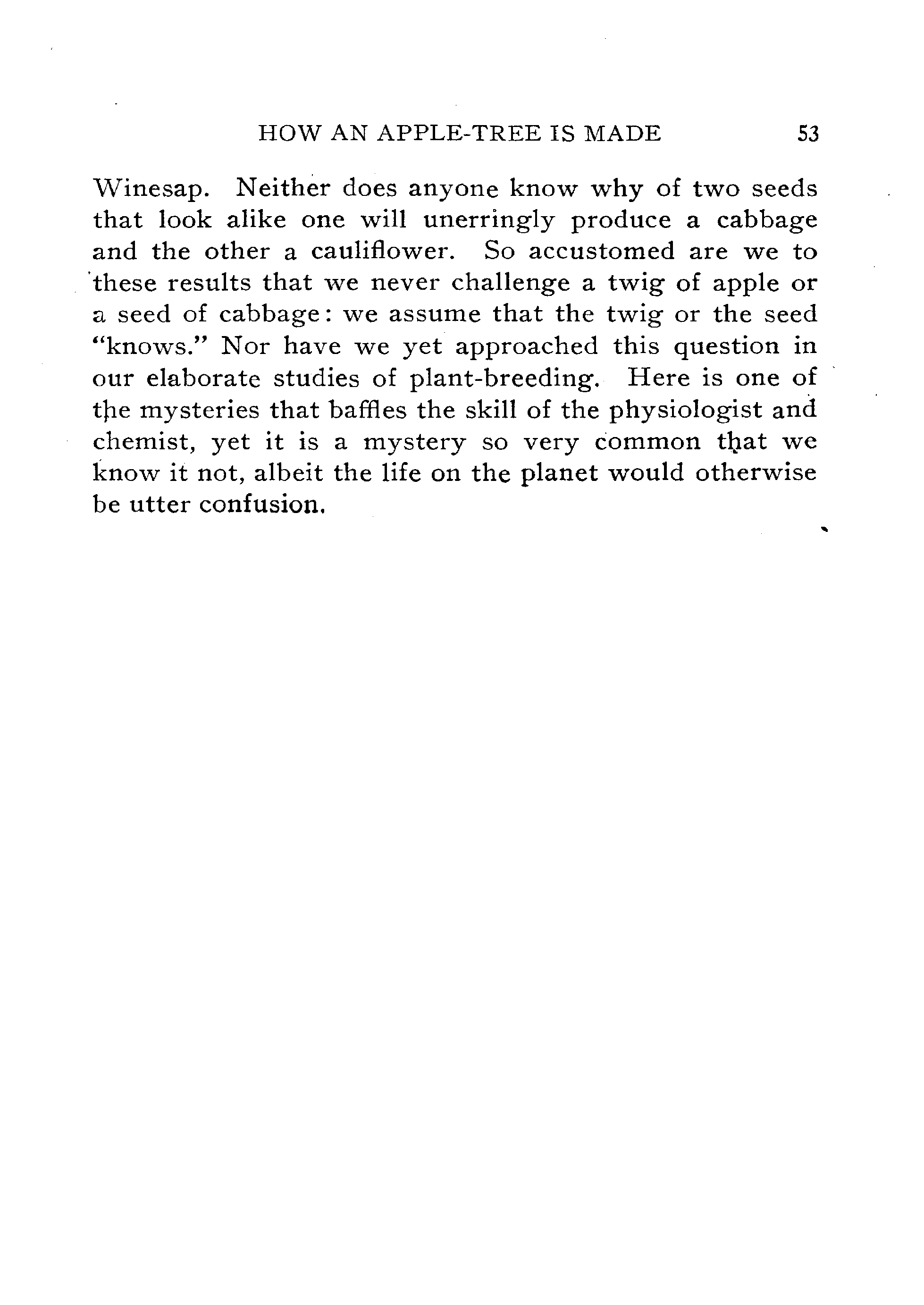 HOW AN APPLE-TREE IS MADE 53

Winesap. Neither does anyone know why of two seeds that look alike one will unerringly produce a cabbage and the other a cauliflower. So accustomed are we to these results that we never challenge a twig of apple or a seed of cabbage: we assume that the twig or the seed "knows." Nor have we yet approached this question in our elaborate studies of plant-breeding. Here is one of the mysteries that baffles the skill of the physiologist and chemist, yet it is a mystery so very common that we know it not, albeit the life on the planet would otherwise be utter confusion.